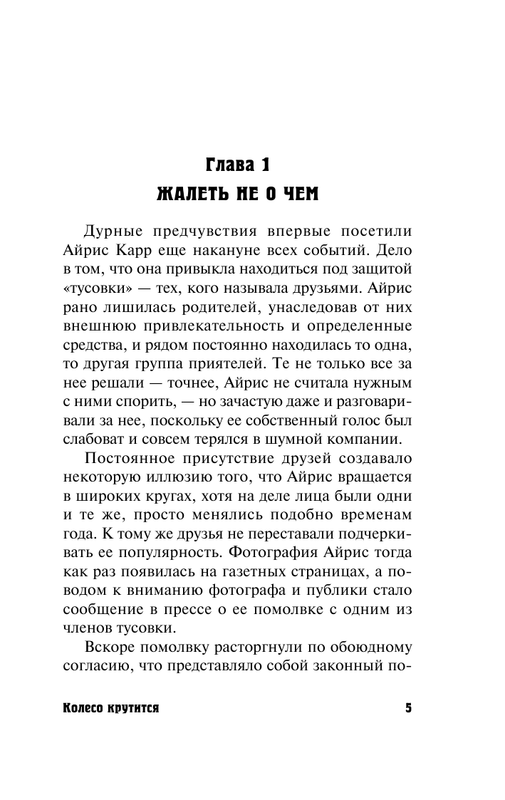 Глава 1
ЖАЛЕТЬ НЕ О ЧЕМ

Дурные предчувствия впервые посетили Айрис Карр еще накануне всех событий. Дело в том, что она привыкла находиться под защитой «тусовки» — тех, кого называла друзьями. Айрис рано лишилась родителей, унаследовав от них внешнюю привлекательность и определенные средства, и рядом постоянно находилась то одна, то другая группа приятелей. Те не только все за нее решали — точнее, Айрис не считала нужным с ними спорить, — но зачастую даже и разговаривали за нее, поскольку ее собственный голос был слабоват и совсем терялся в шумной компании.

Постоянное присутствие друзей создавало некоторую иллюзию того, что Айрис вращается в широких кругах, хотя на деле лица были одни и те же, просто менялись подобно временам года. К тому же друзья не переставали подчеркивать ее популярность. Фотография Айрис тогда как раз появилась на газетных страницах, а поводом к вниманию фотографа и публики стало сообщение в прессе о ее помолвке с одним из членов тусовки.

Вскоре помолвку расторгнули по обоюдному согласию, что представляло собой законный по-

Колесо крутится 5